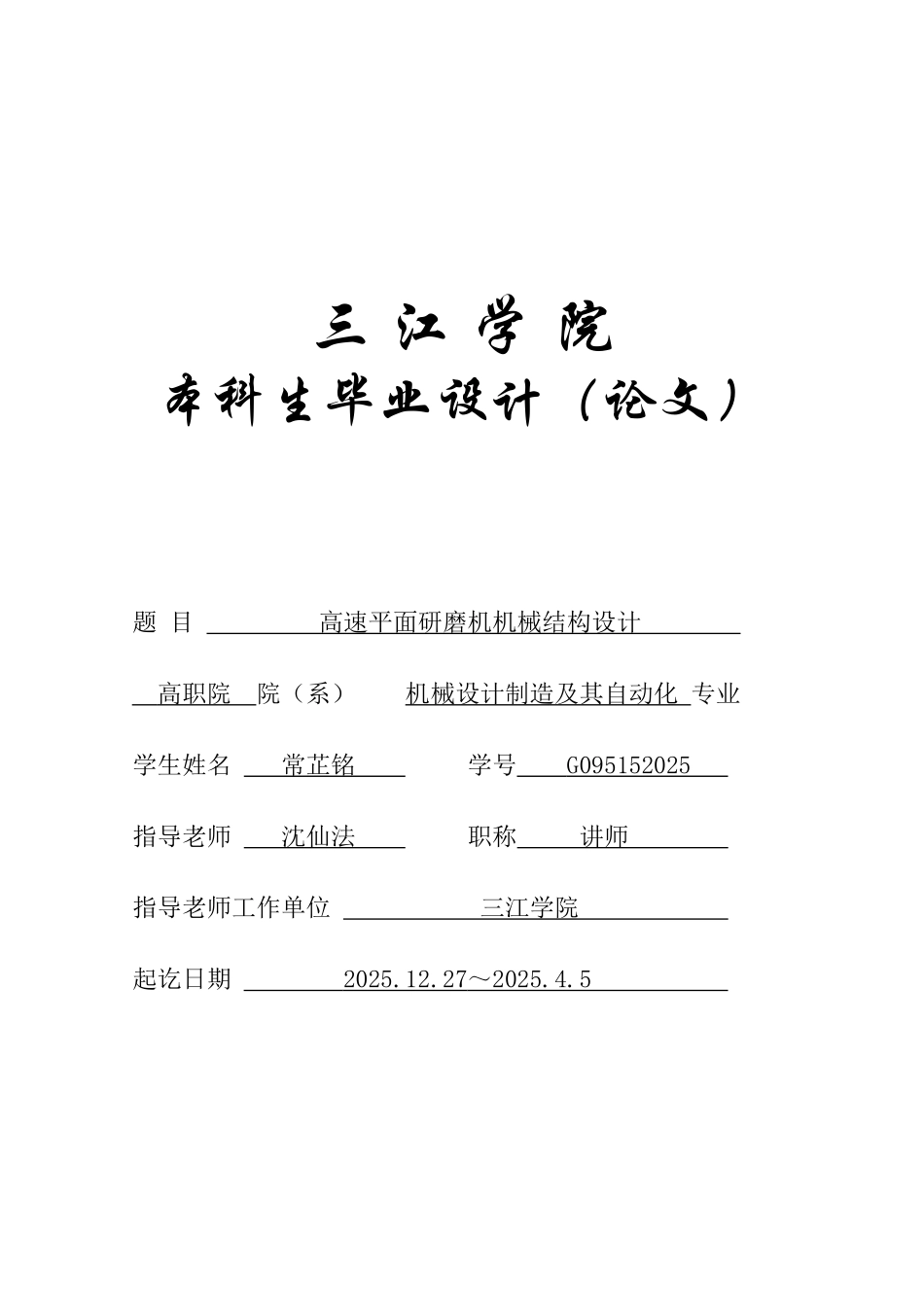 三 江 学 院
本科生毕业设计（论文）

题 目 高速平面研磨机机械结构设计

高职院 院（系） 机械设计制造及其自动化 专业

学生姓名 常芷铭 学号 G095152025

指导老师 沈仙法 职称 讲师

指导老师工作单位 三江学院

起讫日期 2025.12.27～2025.4.5